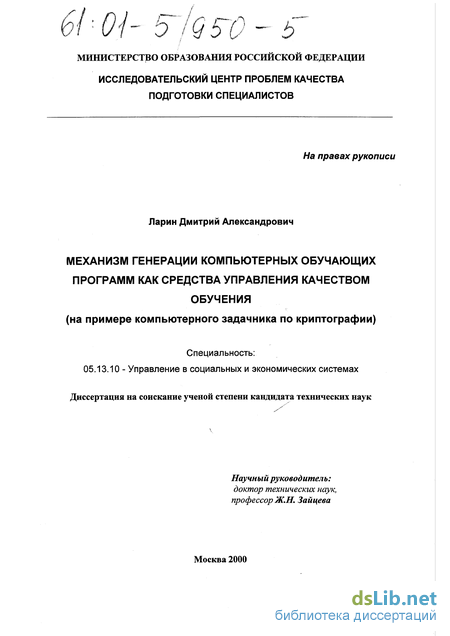 61:01-5/950-5

МИНИСТЕРСТВО ОБРАЗОВАНИЯ РОССИЙСКОЙ ФЕДЕРАЦИИ

ИССЛЕДОВАТЕЛЬСКИЙ ЦЕНТР ПРОБЛЕМ КАЧЕСТВА ПОДГОТОВКИ СПЕЦИАЛИСТОВ

На правах рукописи

Ларин Дмитрий Александрович

МЕХАНИЗМ ГЕНЕРАЦИИ КОМПЬЮТЕРНЫХ ОБУЧАЮЩИХ ПРОГРАММ КАК СРЕДСТВА УПРАВЛЕНИЯ КАЧЕСТВОМ ОБУЧЕНИЯ
(на примере компьютерного задачника по криптографии)

Специальность:
05.13.10 - Управление в социальных и экономических системах

Диссертация на соискание ученой степени кандидата технических наук

Научный руководитель:
доктор технических наук,
профессор Ж.Н. Зайцева

Москва 2000

dsLib.net
библиотека диссертаций